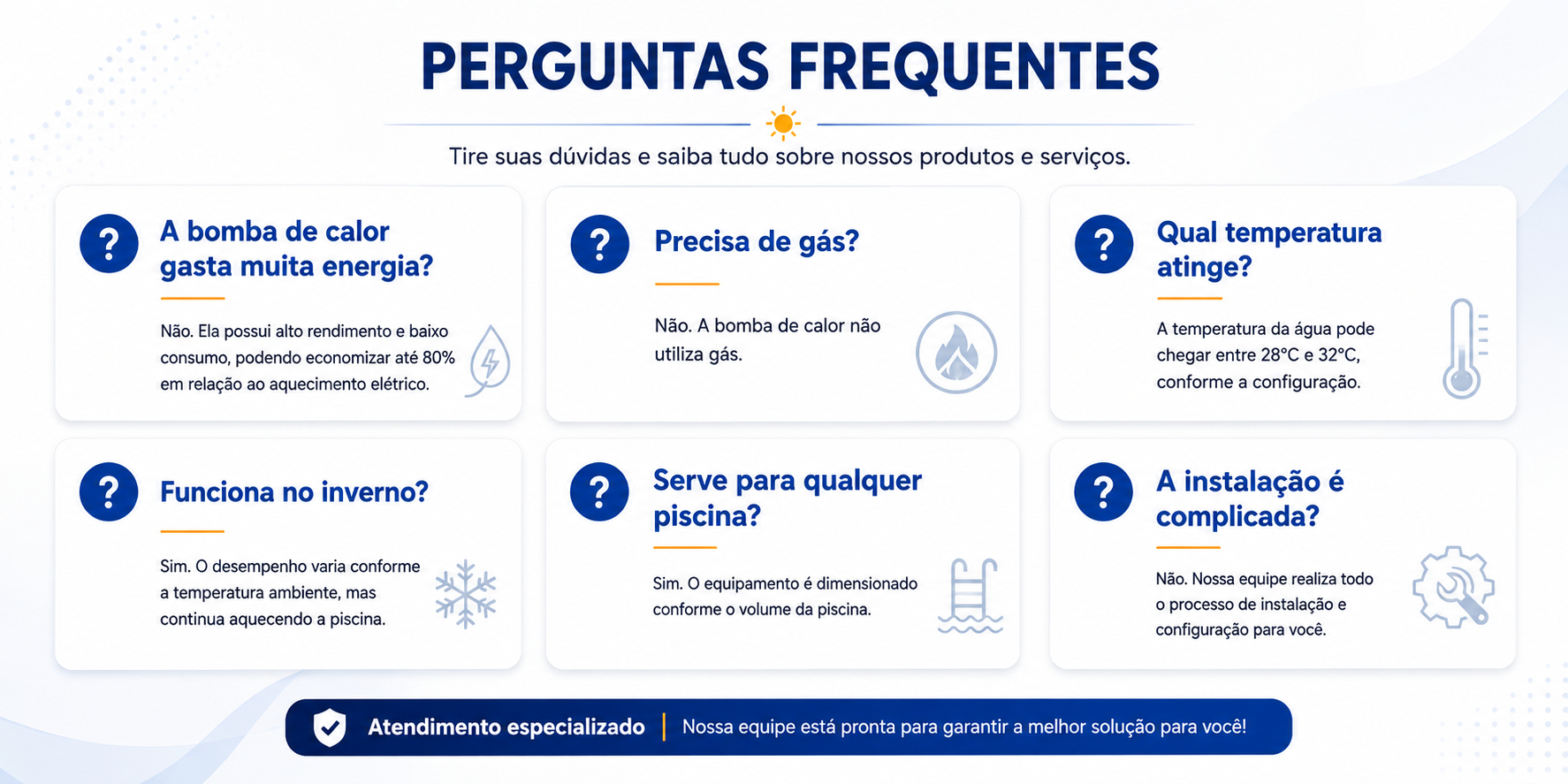 PERGUNTAS FREQUENTES

Tire suas dúvidas e saiba tudo sobre nossos produtos e serviços.

?

A bomba de calor gasta muita energia?

Não. Ela possui alto rendimento e baixo consumo, podendo economizar até 80% em relação ao aquecimento elétrico.

?

Precisa de gás?

Não. A bomba de calor não utiliza gás.

?

Qual temperatura atinge?

A temperatura da água pode chegar entre 28°C e 32°C, conforme a configuração.

?

Funciona no inverno?

Sim. O desempenho varia conforme a temperatura ambiente, mas continua aquecendo a piscina.

?

Serve para qualquer piscina?

Sim. O equipamento é dimensionado conforme o volume da piscina.

?

A instalação é complicada?

Não. Nossa equipe realiza todo o processo de instalação e configuração para você.

Atendimento especializado | Nossa equipe está pronta para garantir a melhor solução para você!